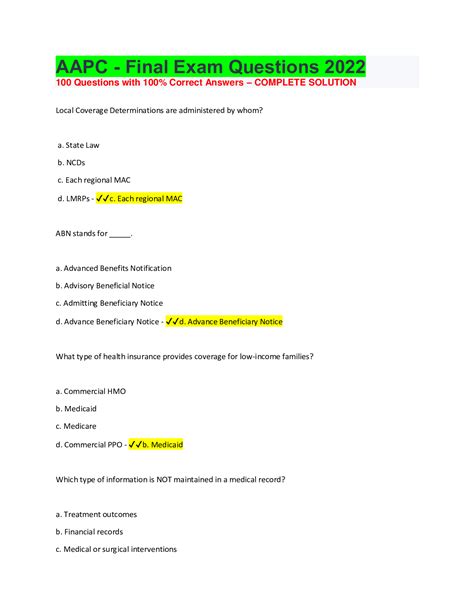 AAPC - Final Exam Questions 2022
100 Questions with 100% Correct Answers – COMPLETE SOLUTION

Local Coverage Determinations are administered by whom?

a. State Law

b. NCDs

c. Each regional MAC

d. LMRPs - ✓✓c. Each regional MAC

ABN stands for _____.

a. Advanced Benefits Notification

b. Advisory Beneficial Notice

c. Admitting Beneficiary Notice

d. Advance Beneficiary Notice - ✓✓d. Advance Beneficiary Notice

What type of health insurance provides coverage for low-income families?

a. Commercial HMO

b. Medicaid

c. Medicare

d. Commercial PPO - ✓✓b. Medicaid

Which type of information is NOT maintained in a medical record?

a. Treatment outcomes

b. Financial records

c. Medical or surgical interventions